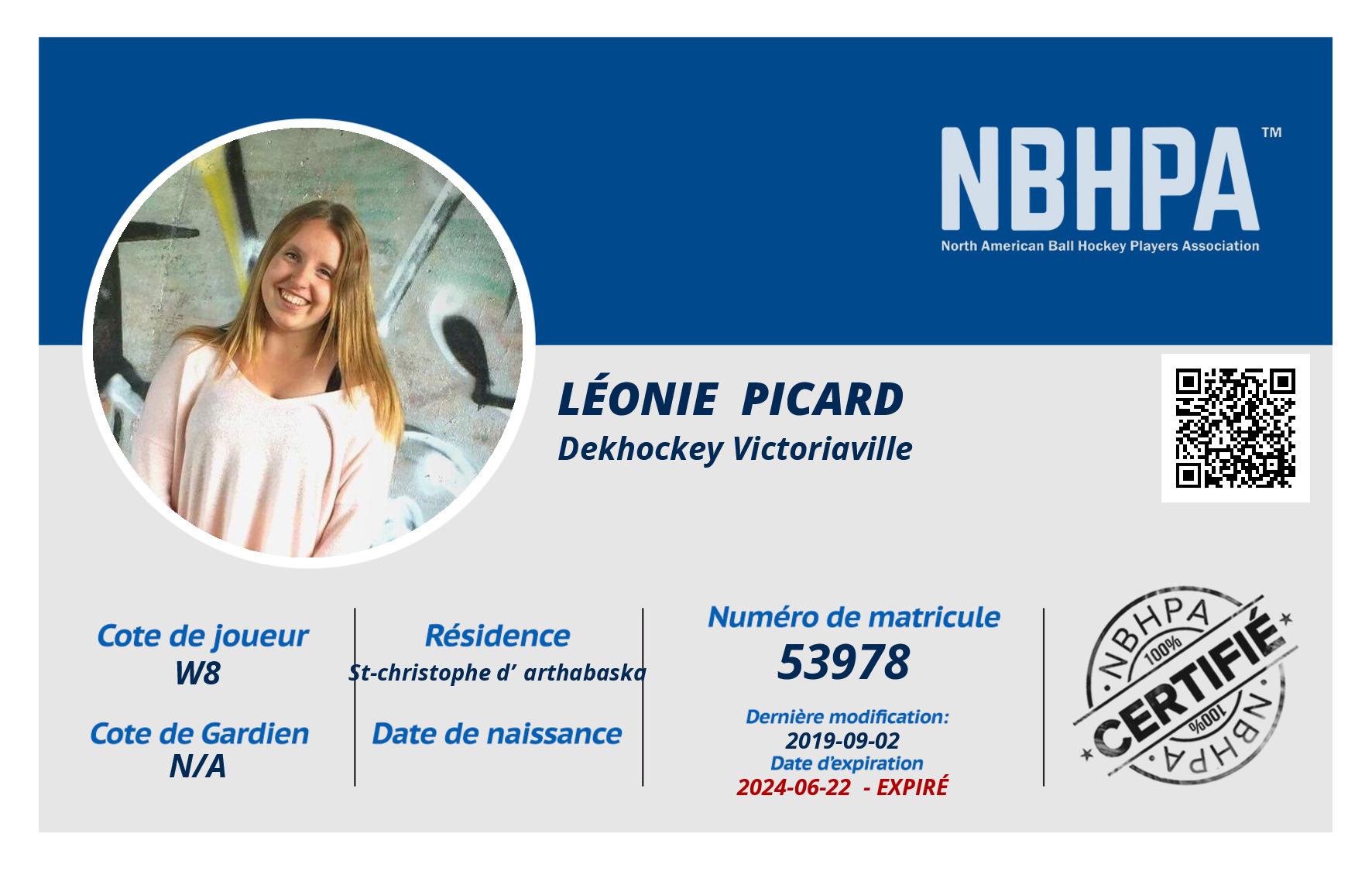 NBHPA™
North American Ball Hockey Players Association

LÉONIE PICARD
Dekhockey Victoriaville

Cote de joueur
W8

Cote de Gardien
N/A

Résidence
St-christophe d' arthabaska

Date de naissance

Numéro de matricule
53978

Dernière modification:
2019-09-02
Date d'expiration
2024-06-22 - EXPIRÉ

NBHPA
100%
CERTIFIÉ
100%
NBHPA